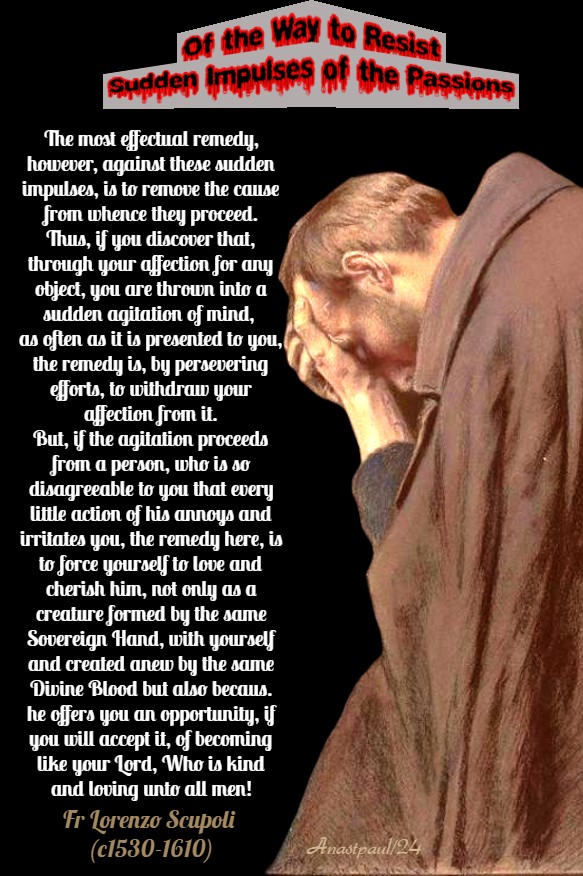 Of the Way to Resist
Sudden Impulses of the Passions

The most effectual remedy, however, against these sudden impulses, is to remove the cause from whence they proceed. Thus, if you discover that, through your affection for any object, you are thrown into a sudden agitation of mind, as often as it is presented to you, the remedy is, by persevering efforts, to withdraw your affection from it.
But, if the agitation proceeds from a person, who is so disagreeable to you that every little action of his annoys and irritates you, the remedy here, is to force yourself to love and cherish him, not only as a creature formed by the same Sovereign Hand, with yourself and created anew by the same Divine Blood but also becaus. he offers you an opportunity, if you will accept it, of becoming like your Lord, Who is kind and loving unto all men!

Fr Lorenzo Scupoli
(c1530-1610)

Anastpaul/24